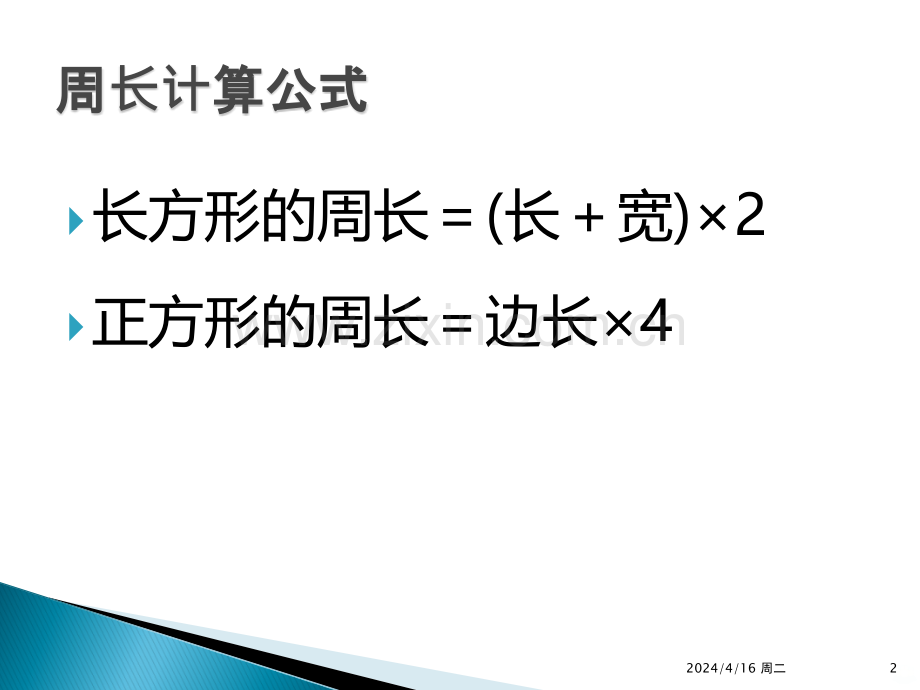 周长计算公式

长方形的周长＝(长＋宽)×2

正方形的周长＝边长×4

www.zixin.com.cn

2024/4/16 周二

2